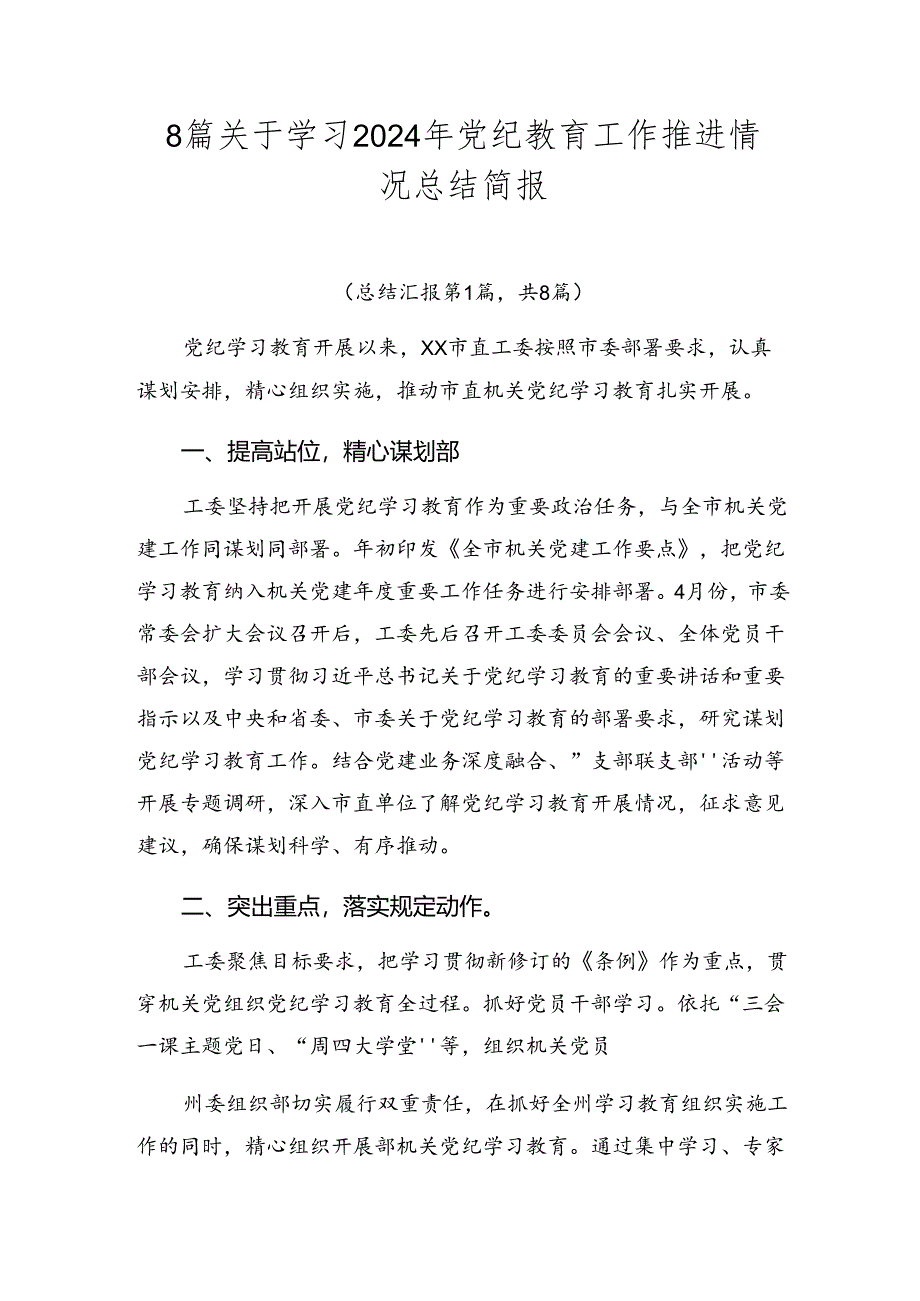 8篇关于学习2024年党纪教育工作推进情况总结简报

（总结汇报第1篇，共8篇）

党纪学习教育开展以来，XX市直工委按照市委部署要求，认真谋划安排，精心组织实施，推动市直机关党纪学习教育扎实开展。

一、提高站位，精心谋划部

工委坚持把开展党纪学习教育作为重要政治任务，与全市机关党建工作同谋划同部署。年初印发《全市机关党建工作要点》，把党纪学习教育纳入机关党建年度重要工作任务进行安排部署。4月份，市委常委会扩大会议召开后，工委先后召开工委委员会会议、全体党员干部会议，学习贯彻习近平总书记关于党纪学习教育的重要讲话和重要指示以及中央和省委、市委关于党纪学习教育的部署要求，研究谋划党纪学习教育工作。结合党建业务深度融合、”支部联支部''活动等开展专题调研，深入市直单位了解党纪学习教育开展情况，征求意见建议，确保谋划科学、有序推动。

二、突出重点，落实规定动作。

工委聚焦目标要求，把学习贯彻新修订的《条例》作为重点，贯穿机关党组织党纪学习教育全过程。抓好党员干部学习。依托“三会一课主题党日、“周四大学堂''等，组织机关党员

州委组织部切实履行双重责任，在抓好全州学习教育组织实施工作的同时，精心组织开展部机关党纪学习教育。通过集中学习、专家